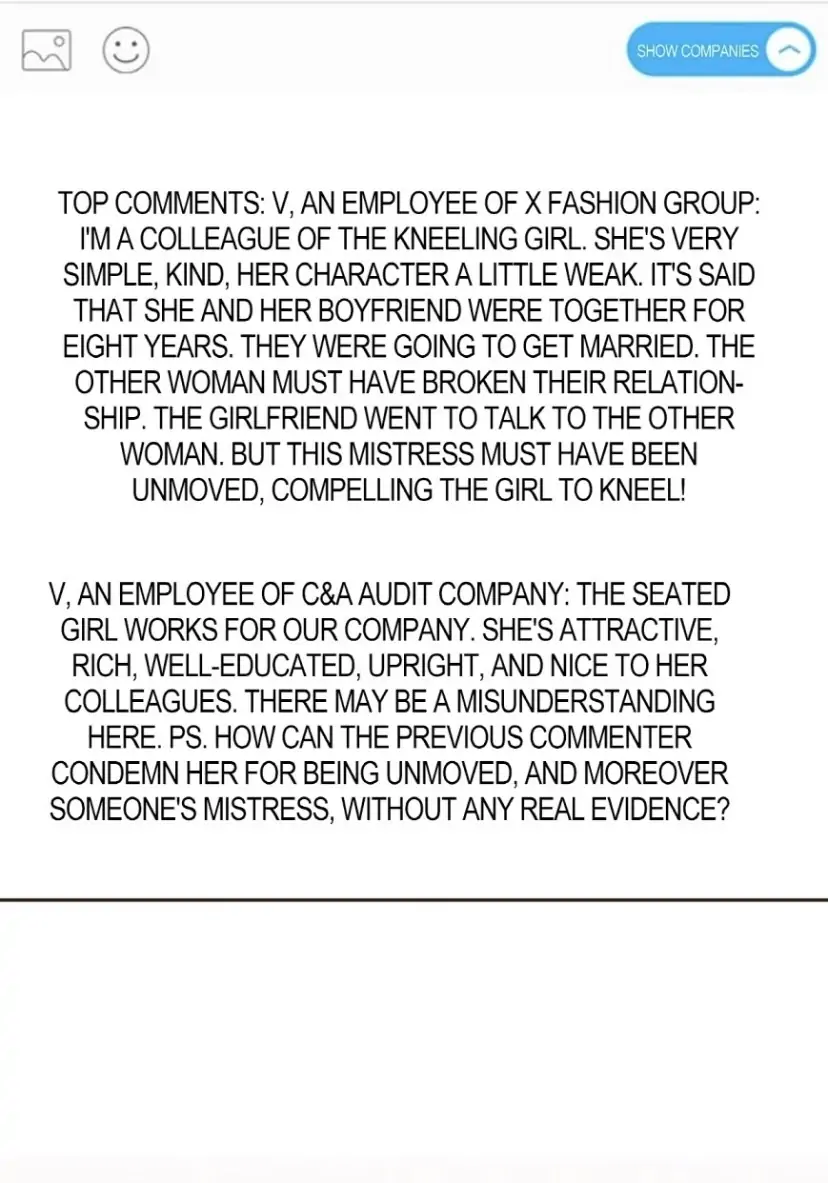 SHOW COMPANIES

TOP COMMENTS: V, AN EMPLOYEE OF X FASHION GROUP: I'M A COLLEAGUE OF THE KNEELING GIRL. SHE'S VERY SIMPLE, KIND, HER CHARACTER A LITTLE WEAK. IT'S SAID THAT SHE AND HER BOYFRIEND WERE TOGETHER FOR EIGHT YEARS. THEY WERE GOING TO GET MARRIED. THE OTHER WOMAN MUST HAVE BROKEN THEIR RELATIONSHIP. THE GIRLFRIEND WENT TO TALK TO THE OTHER WOMAN. BUT THIS MISTRESS MUST HAVE BEEN UNMOVED, COMPELLING THE GIRL TO KNEEL!

V, AN EMPLOYEE OF C&A AUDIT COMPANY: THE SEATED GIRL WORKS FOR OUR COMPANY. SHE'S ATTRACTIVE, RICH, WELL-EDUCATED, UPRIGHT, AND NICE TO HER COLLEAGUES. THERE MAY BE A MISUNDERSTANDING HERE. PS. HOW CAN THE PREVIOUS COMMENTER CONDEMN HER FOR BEING UNMOVED, AND MOREOVER SOMEONE'S MISTRESS, WITHOUT ANY REAL EVIDENCE?